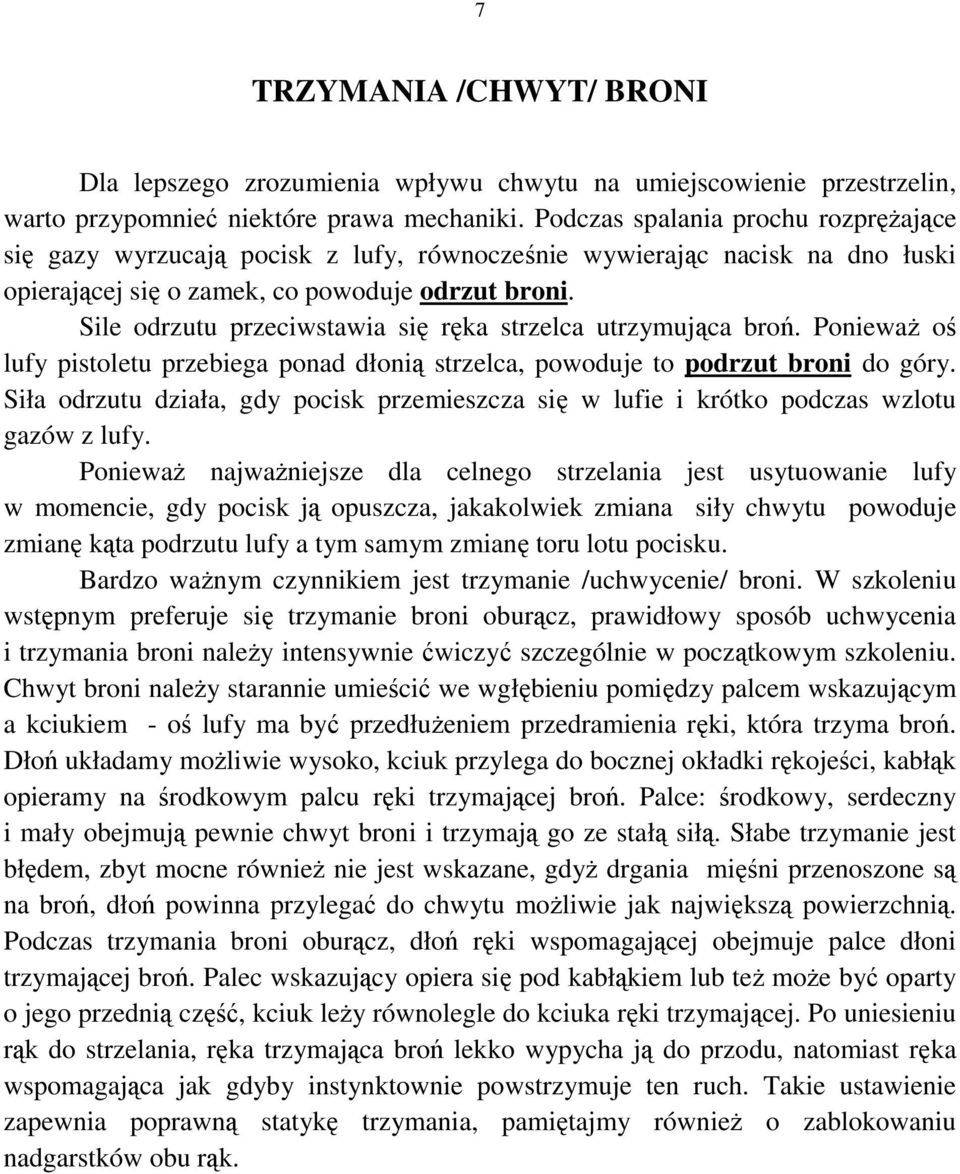 7

TRZYMANIA /CHWYT/ BRONI

Dla lepszego zrozumienia wpływu chwytu na umiejscowienie przestrzelin, warto przypomnieć niektóre prawa mechaniki. Podczas spalania prochu rozprężające się gazy wyrzucają pocisk z lufy, równocześnie wywierając nacisk na dno łuski opierającej się o zamek, co powoduje odrzut broni.

Sile odrzutu przeciwstawia się ręka strzelca utrzymująca broń. Ponieważ oś lufy pistoletu przebiega ponad dłonią strzelca, powoduje to podrzut broni do góry. Siła odrzutu działa, gdy pocisk przemieszcza się w lufie i krótko podczas wzlotu gazów z lufy.

Ponieważ najważniejsze dla celnego strzelania jest usytuowanie lufy w momencie, gdy pocisk ją opuszcza, jakakolwiek zmiana siły chwytu powoduje zmianę kąta podrzutu lufy a tym samym zmianę toru lotu pocisku.

Bardzo ważnym czynnikiem jest trzymanie /uchwycenie/ broni. W szkoleniu wstępnym preferuje się trzymanie broni oburącz, prawidłowy sposób uchwycenia i trzymania broni należy intensywnie ćwiczyć szczególnie w początkowym szkoleniu. Chwyt broni należy starannie umieścić we wgłębieniu pomiędzy palcem wskazującym a kciukiem - oś lufy ma być przedłużeniem przedramienia ręki, która trzyma broń. Dłoń układamy możliwie wysoko, kciuk przylega do bocznej okładki rękojeści, kabłąk opieramy na środkowym palcu ręki trzymającej broń. Palce: środkowy, serdeczny i mały obejmują pewnie chwyt broni i trzymają go ze stałą siłą. Słabe trzymanie jest błędem, zbyt mocne również nie jest wskazane, gdyż drgania mięśni przenoszone są na broń, dłoń powinna przylegać do chwytu możliwie jak największą powierzchnią. Podczas trzymania broni oburącz, dłoń ręki wspomagającej obejmuje palce dłoni trzymającej broń. Palec wskazujący opiera się pod kabłąkiem lub też może być oparty o jego przednią część, kciuk leży równolegle do kciuka ręki trzymającej. Po uniesieniu rąk do strzelania, ręka trzymająca broń lekko wypycha ją do przodu, natomiast ręka wspomagająca jak gdyby instynktownie powstrzymuje ten ruch. Takie ustawienie zapewnia poprawną statykę trzymania, pamiętajmy również o zablokowaniu nadgarstków obu rąk.